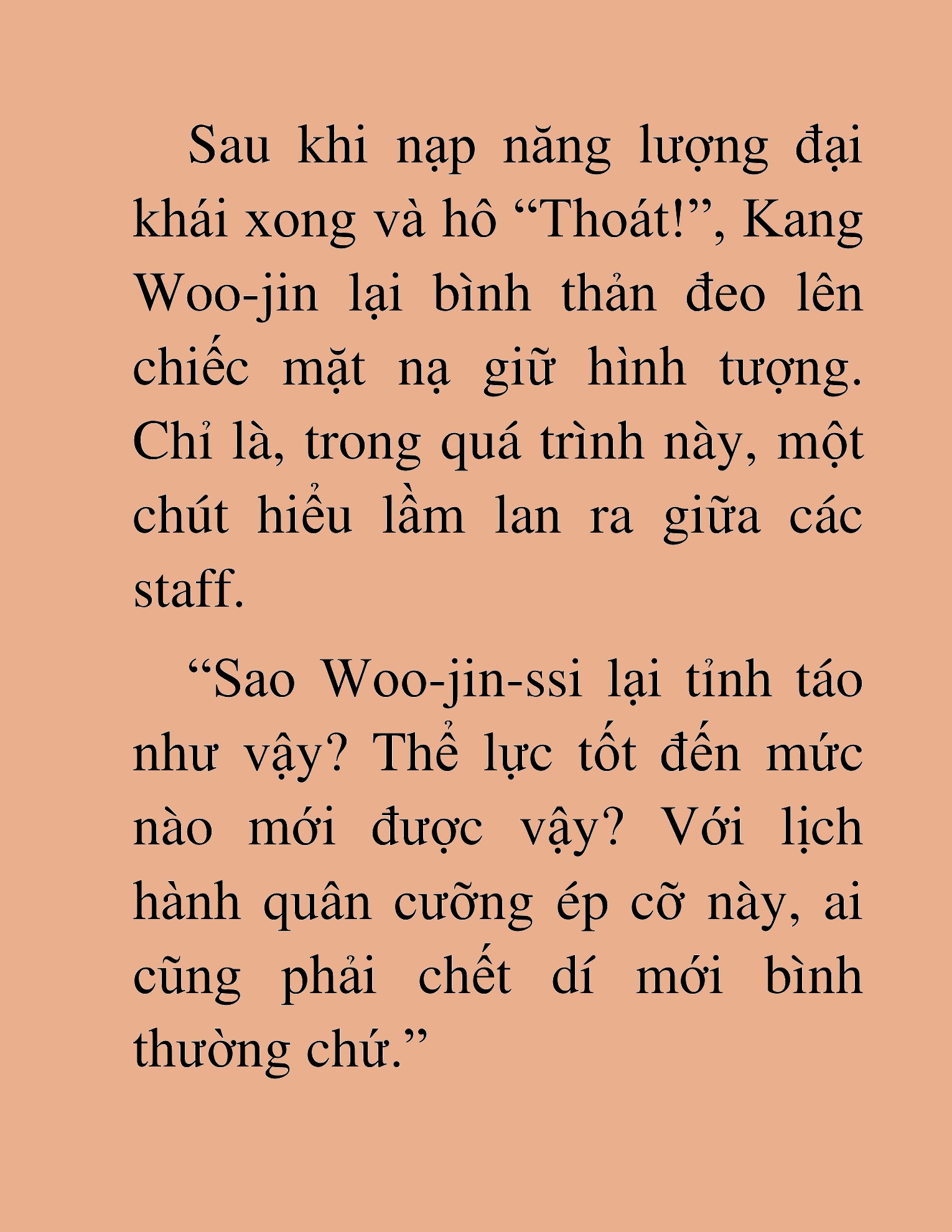 Sau khi nạp năng lượng đại khái xong và hô “Thoát!”, Kang Woo-jin lại bình thản đeo lên chiếc mặt nạ giữ hình tượng. Chỉ là, trong quá trình này, một chút hiểu lầm lan ra giữa các staff.

“Sao Woo-jin-ssi lại tỉnh táo như vậy? Thể lực tốt đến mức nào mới được vậy? Với lịch hành quân cưỡng ép cỡ này, ai cũng phải chết dí mới bình thường chứ.”